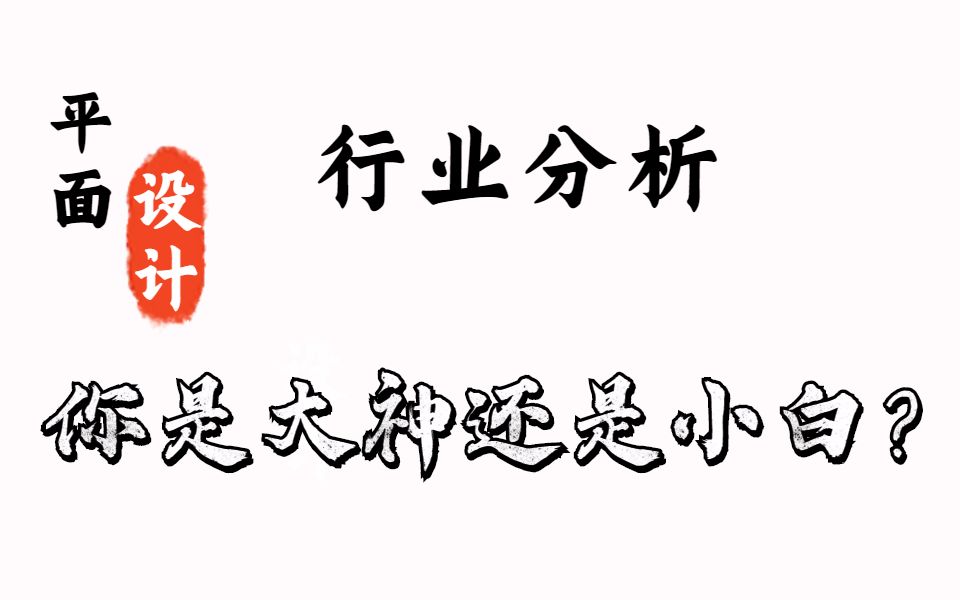 平面设计

行业分析

你是大神还是小白?